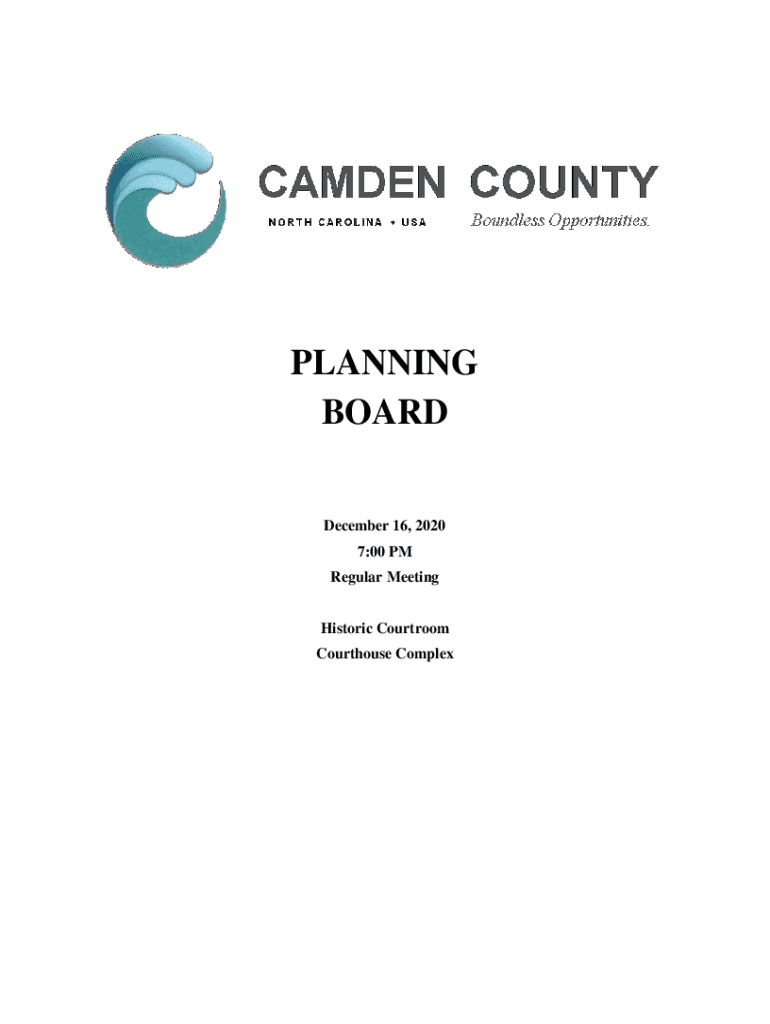 CAMDEN COUNTY
NORTH CAROLINA • USA
Boundless Opportunities.

PLANNING
BOARD

December 16, 2020
7:00 PM
Regular Meeting

Historic Courtroom
Courthouse Complex